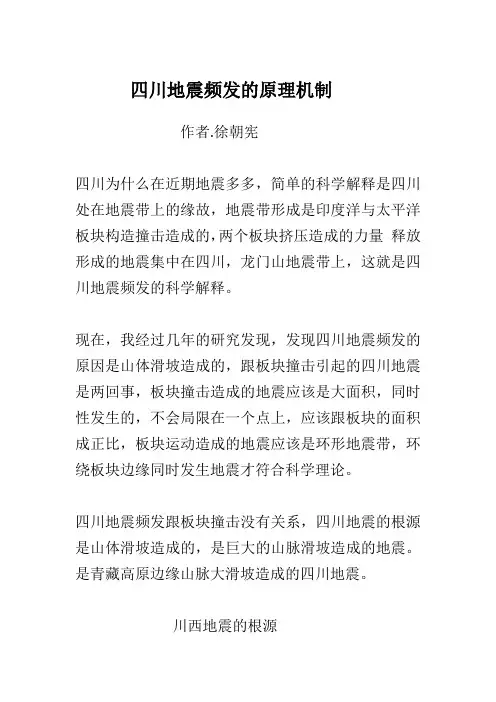 四川地震频发的原理机制

作者.徐朝宪

四川为什么在近期地震多多，简单的科学解释是四川处在地震带上的缘故，地震带形成是印度洋与太平洋板块构造撞击造成的，两个板块挤压造成的力量 释放形成的地震集中在四川，龙门山地震带上，这就是四川地震频发的科学解释。

现在，我经过几年的研究发现，发现四川地震频发的原因是山体滑坡造成的，跟板块撞击引起的四川地震是两回事，板块撞击造成的地震应该是大面积，同时性发生的，不会局限在一个点上，应该跟板块的面积成正比，板块运动造成的地震应该是环形地震带，环绕板块边缘同时发生地震才符合科学理论。

四川地震频发跟板块撞击没有关系，四川地震的根源是山体滑坡造成的，是巨大的山脉滑坡造成的地震。是青藏高原边缘山脉大滑坡造成的四川地震。

川西地震的根源